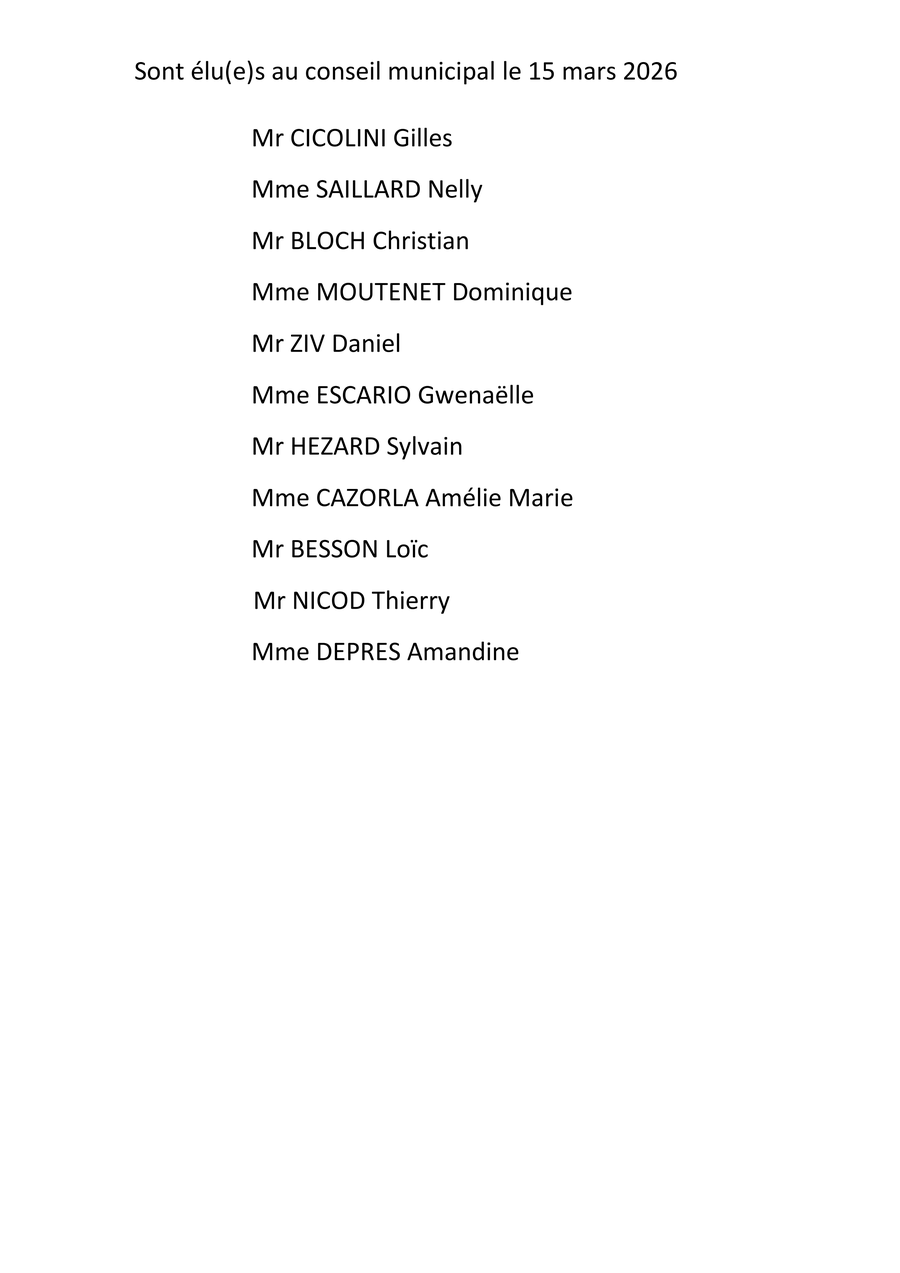 Sont élu(e)s au conseil municipal le 15 mars 2026

Mr CICOLINI Gilles

Mme SAILLARD Nelly

Mr BLOCH Christian

Mme MOUTENET Dominique

Mr ZIV Daniel

Mme ESCARIO Gwenaëlle

Mr HEZARD Sylvain

Mme CAZORLA Amélie Marie

Mr BESSON Loïc

Mr NICOD Thierry

Mme DEPRES Amandine